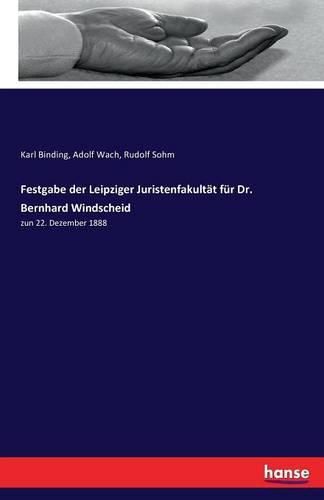 Karl Binding, Adolf Wach, Rudolf Sohm

Festgabe der Leipziger Juristenfakultät für Dr. Bernhard Windscheid

zun 22. Dezember 1888

hanse